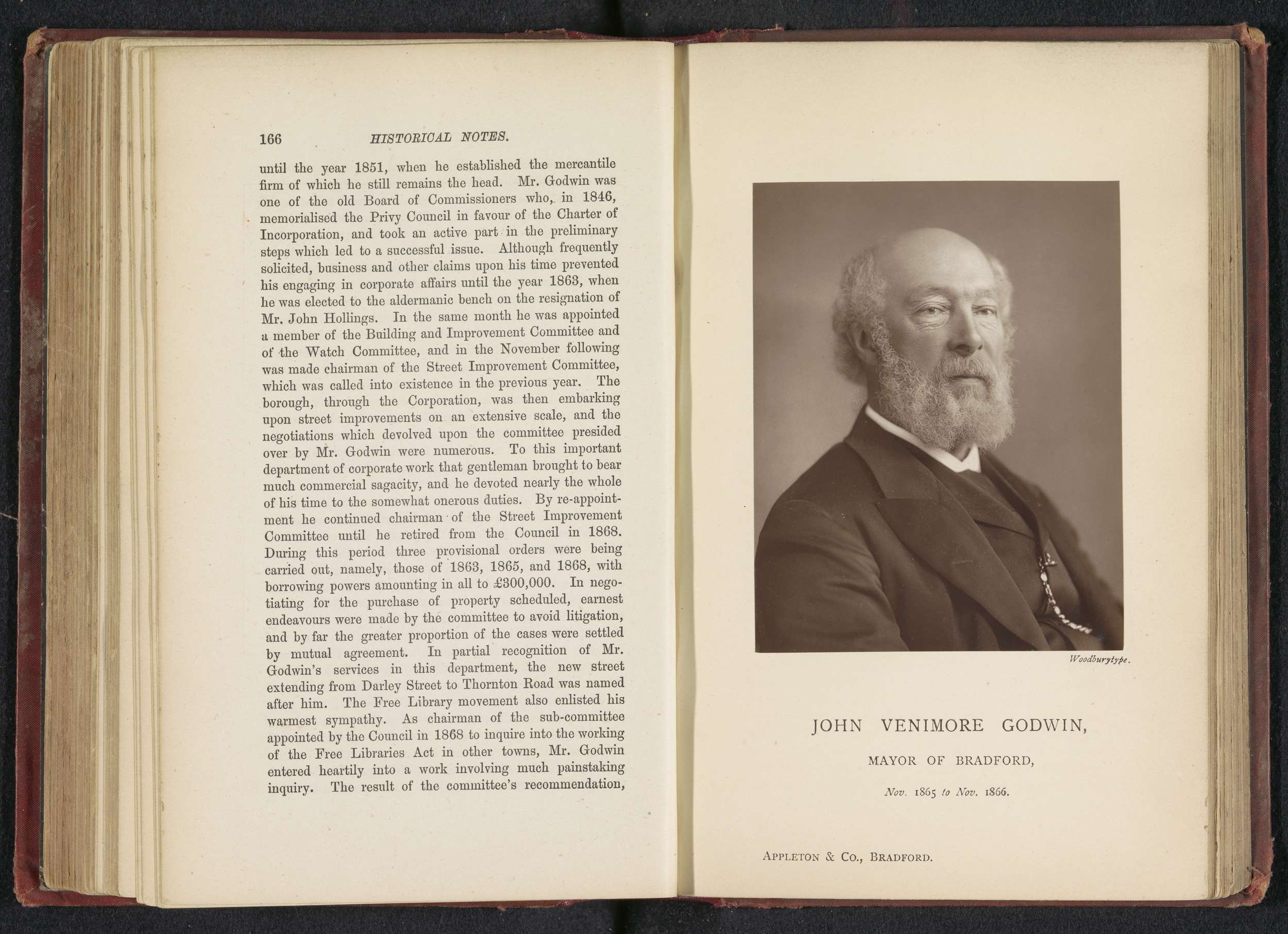 166 HISTORICAL NOTES.

until the year 1851, when he established the mercantile firm of which he still remains the head. Mr. Godwin was one of the old Board of Commissioners who, in 1846, memorialised the Privy Council in favour of the Charter of Incorporation, and took an active part in the preliminary steps which led to a successful issue. Although frequently solicited, business and other claims upon his time prevented his engaging in corporate affairs until the year 1863, when he was elected to the aldermanic bench on the resignation of Mr. John Hollings. In the same month he was appointed a member of the Building and Improvement Committee and of the Watch Committee, and in the November following was made chairman of the Street Improvement Committee, which was called into existence in the previous year. The borough, through the Corporation, was then embarking upon street improvements on an extensive scale, and the negotiations which devolved upon the committee presided over by Mr. Godwin were numerous. To this important department of corporate work that gentleman brought to bear much commercial sagacity, and he devoted nearly the whole of his time to the somewhat onerous duties. By re-appointment he continued chairman of the Street Improvement Committee until he retired from the Council in 1868. During this period three provisional orders were being carried out, namely, those of 1863, 1865, and 1868, with borrowing powers amounting in all to £300,000. In negotiating for the purchase of property scheduled, earnest endeavours were made by the committee to avoid litigation, and by far the greater proportion of the cases were settled by mutual agreement. In partial recognition of Mr. Godwin's services in this department, the new street extending from Darley Street to Thornton Road was named after him. The Free Library movement also enlisted his warmest sympathy. As chairman of the sub-committee appointed by the Council in 1868 to inquire into the working of the Free Libraries Act in other towns, Mr. Godwin entered heartily into a work involving much painstaking inquiry. The result of the committee's recommendation,

Woodburytype.

JOHN VENIMORE GODWIN,

MAYOR OF BRADFORD,

Nov. 1865 to Nov. 1866.

APPLETON & CO., BRADFORD.